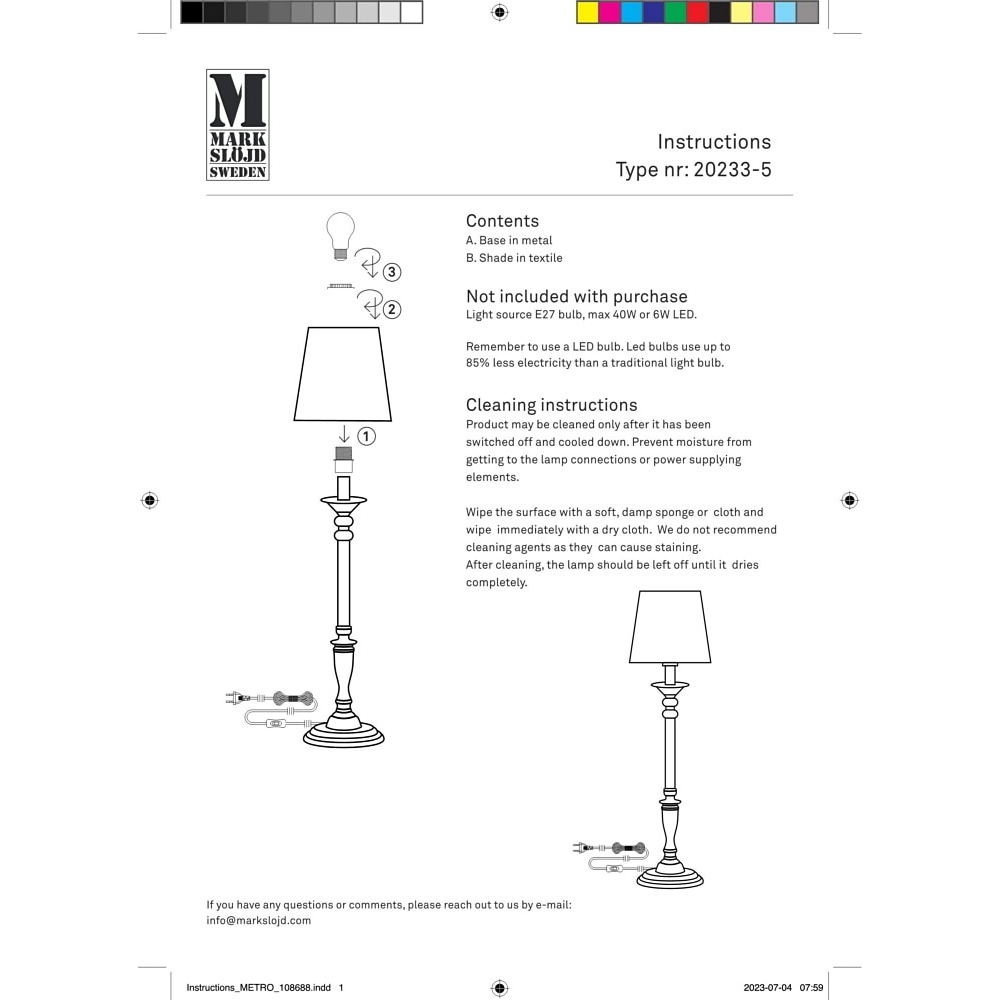 M
MARK
SLÖJD
SWEDEN

Instructions
Type nr: 20233-5

3
2
1

Contents
A. Base in metal
B. Shade in textile

Not included with purchase
Light source E27 bulb, max 40W or 6W LED.

Remember to use a LED bulb. Led bulbs use up to 85% less electricity than a traditional light bulb.

Cleaning instructions
Product may be cleaned only after it has been switched off and cooled down. Prevent moisture from getting to the lamp connections or power supplying elements.

Wipe the surface with a soft, damp sponge or cloth and wipe immediately with a dry cloth. We do not recommend cleaning agents as they can cause staining.
After cleaning, the lamp should be left off until it dries completely.

If you have any questions or comments, please reach out to us by e-mail:
info@markslojd.com

Instructions_METRO_108688.indd 1
2023-07-04 07:59